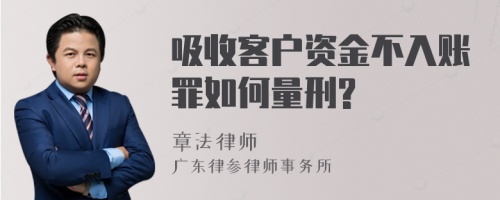 吸收客户资金不入账罪如何量刑?

章法律师
广东律参律师事务所